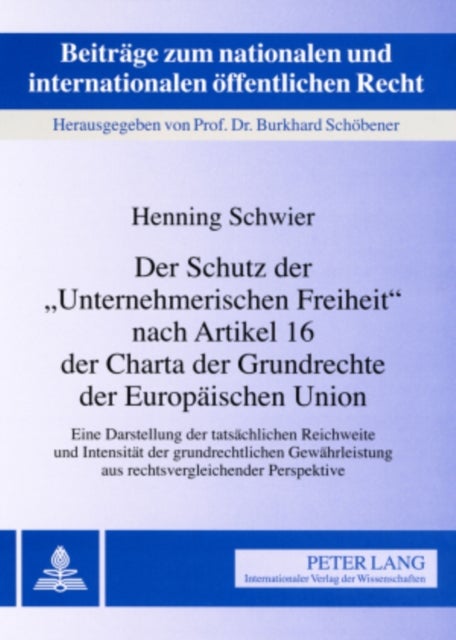 Beiträge zum nationalen und internationalen öffentlichen Recht

Herausgegeben von Prof. Dr. Burkhard Schöbener

Henning Schwier

Der Schutz der „Unternehmerischen Freiheit“ nach Artikel 16 der Charta der Grundrechte der Europäischen Union

Eine Darstellung der tatsächlichen Reichweite und Intensität der grundrechtlichen Gewährleistung aus rechtsvergleichender Perspektive

PETER LANG
Internationaler Verlag der Wissenschaften